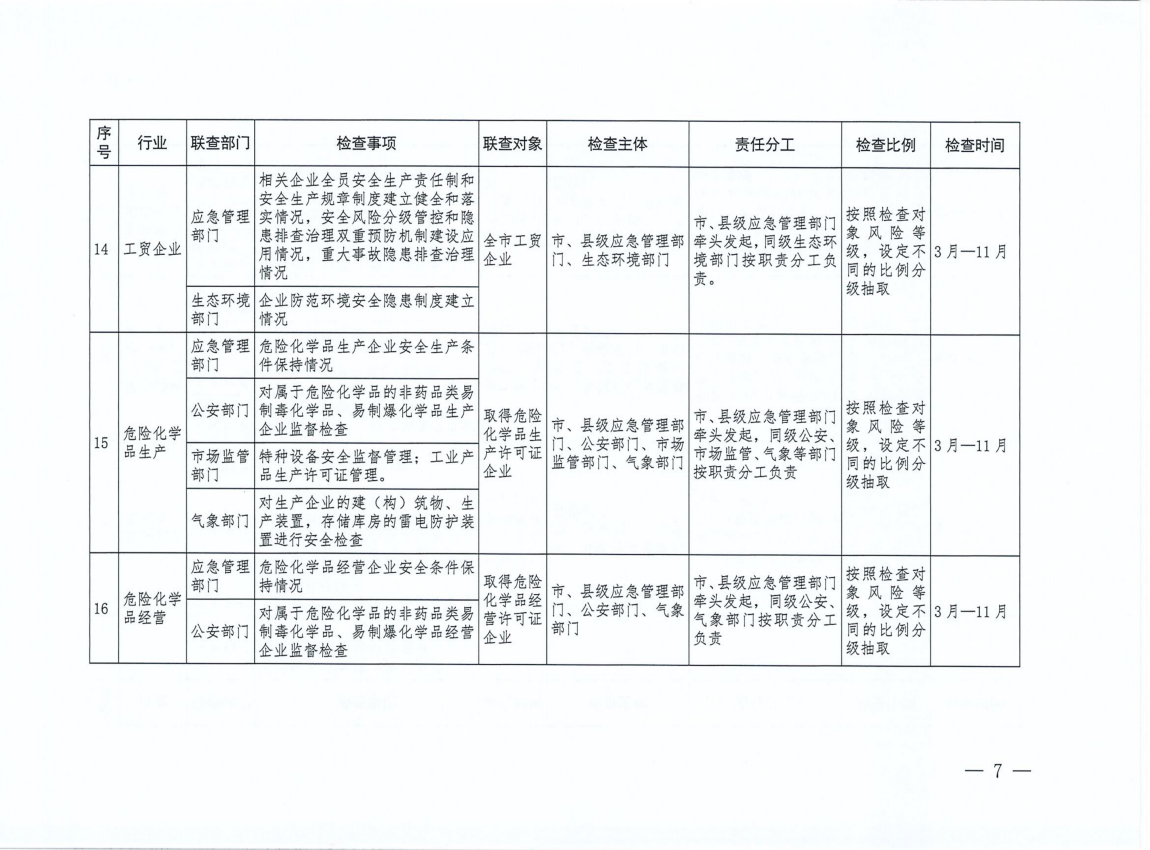 | 序号 | 行业 | 联查部门 | 检查事项 | 联查对象 | 检查主体 | 责任分工 | 检查比例 | 检查时间 |
|---|---|---|---|---|---|---|---|---|
| 14 | 工贸企业 | 应急管理部门 | 相关企业全员安全生产责任制和安全生产规章制度建立健全和落实情况，安全风险分级管控和隐患排查治理双重预防机制建设应用情况，重大事故隐患排查治理情况 | 全市工贸企业 | 市、县级应急管理部门、生态环境部门 | 市、县级应急管理部门牵头发起，同级生态环境部门按职责分工负责。 | 按照检查对象风险等级，设定不同的比例分级抽取 | 3月—11月 |
| | | 生态环境部门 | 企业防范环境安全隐患制度建立情况 | | | | | |
| 15 | 危险化学品生产 | 应急管理部门 | 危险化学品生产企业安全生产条件保持情况 | 取得危险化学品生产许可证企业 | 市、县级应急管理部门、公安部门、市场监管部门、气象部门 | 市、县级应急管理部门牵头发起，同级公安、市场监管、气象等部门按职责分工负责 | 按照检查对象风险等级，设定不同的比例分级抽取 | 3月—11月 |
| | | 公安部门 | 对属于危险化学品的非药品类易制毒化学品、易制爆化学品生产企业监督检查 | | | | | |
| | | 市场监管部门 | 特种设备安全监督管理；工业产品生产许可证管理。 | | | | | |
| | | 气象部门 | 对生产企业的建（构）筑物、生产装置，存储库房的雷电防护装置进行安全检查 | | | | | |
| 16 | 危险化学品经营 | 应急管理部门 | 危险化学品经营企业安全条件保持情况 | 取得危险化学品经营许可证企业 | 市、县级应急管理部门、公安部门、气象部门 | 市、县级应急管理部门牵头发起，同级公安、气象部门按职责分工负责 | 按照检查对象风险等级，设定不同的比例分级抽取 | 3月—11月 |
| | | 公安部门 | 对属于危险化学品的非药品类易制毒化学品、易制爆化学品经营企业监督检查 | | | | | |

— 7 —